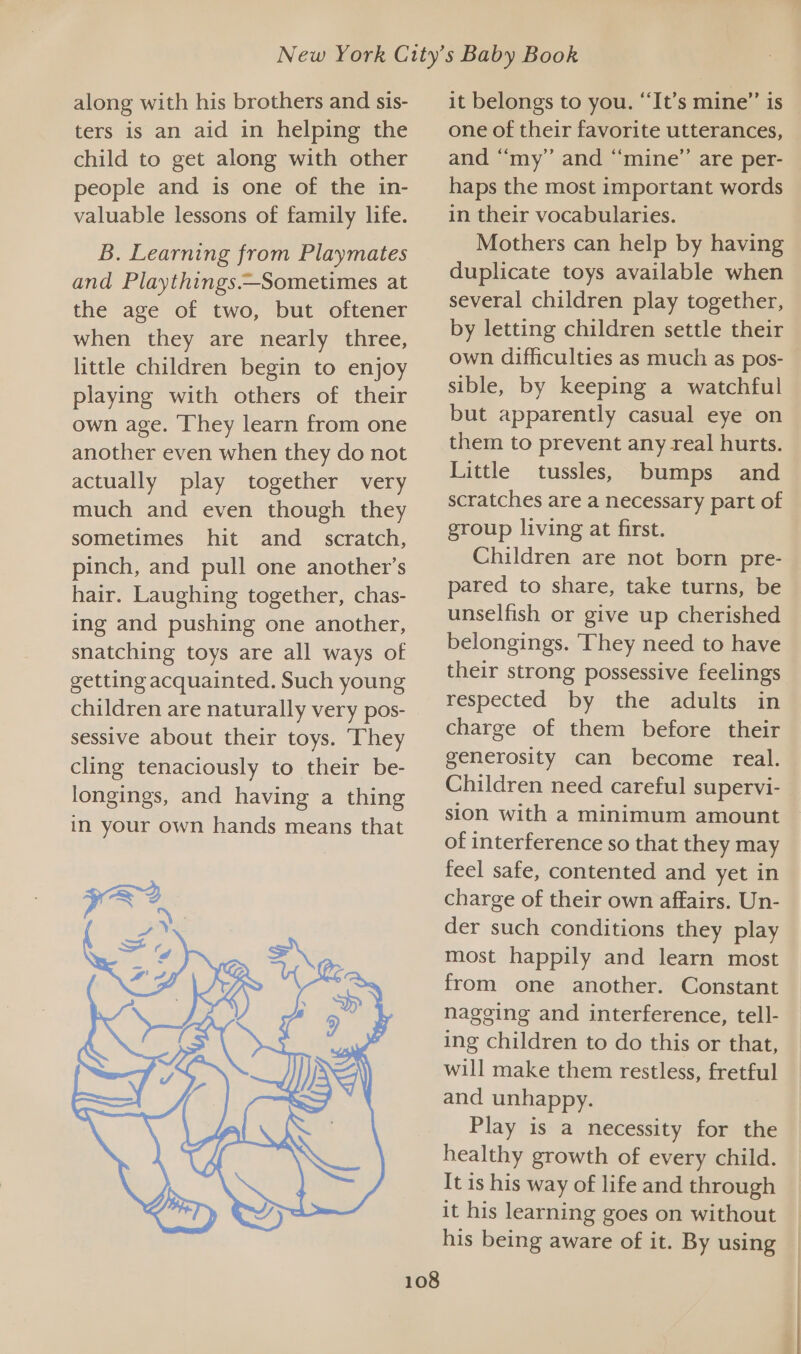 New York City's Baby Book

along with his brothers and sisters is an aid in helping the child to get along with other people and is one of the invaluable lessons of family life.

B. Learning from Playmates and Playthings.—Sometimes at the age of two, but oftener when they are nearly three, little children begin to enjoy playing with others of their own age. They learn from one another even when they do not actually play together very much and even though they sometimes hit and scratch, pinch, and pull one another's hair. Laughing together, chasing and pushing one another, snatching toys are all ways of getting acquainted. Such young children are naturally very possessive about their toys. They cling tenaciously to their belongings, and having a thing in your own hands means that

it belongs to you. "It's mine" is one of their favorite utterances, and "my" and "mine" are perhaps the most important words in their vocabularies.

Mothers can help by having duplicate toys available when several children play together, by letting children settle their own difficulties as much as possible, by keeping a watchful but apparently casual eye on them to prevent any real hurts. Little tussles, bumps and scratches are a necessary part of group living at first.

Children are not born prepared to share, take turns, be unselfish or give up cherished belongings. They need to have their strong possessive feelings respected by the adults in charge of them before their generosity can become real. Children need careful supervision with a minimum amount of interference so that they may feel safe, contented and yet in charge of their own affairs. Under such conditions they play most happily and learn most from one another. Constant nagging and interference, telling children to do this or that, will make them restless, fretful and unhappy.

Play is a necessity for the healthy growth of every child. It is his way of life and through it his learning goes on without his being aware of it. By using

108